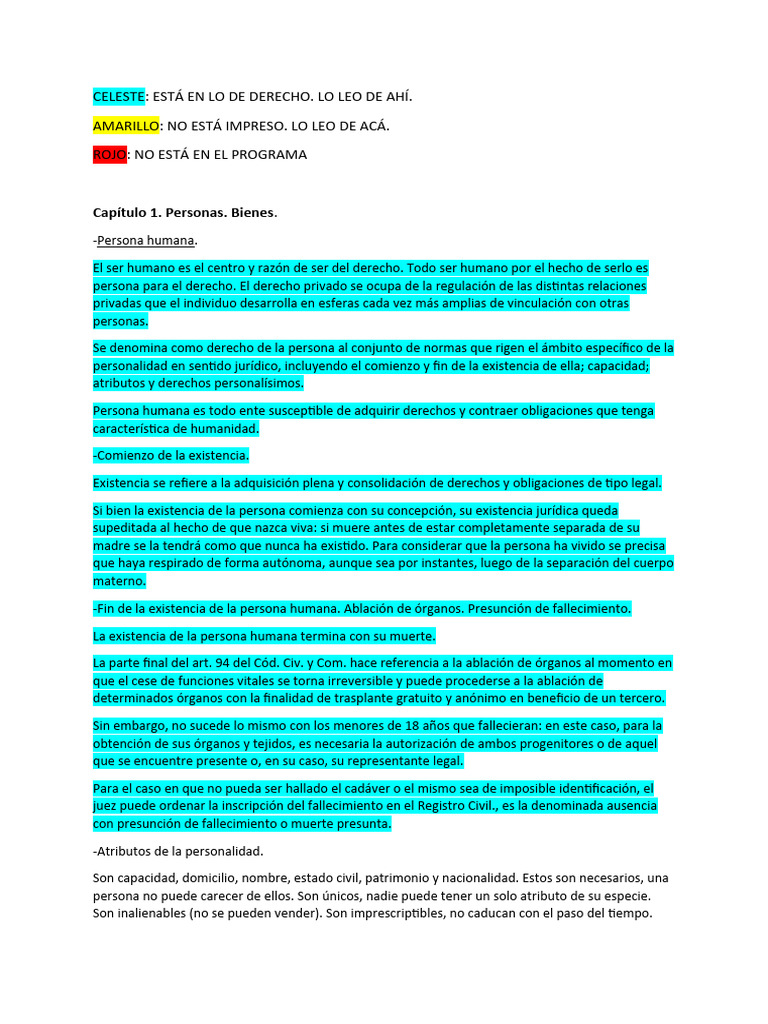 CELESTE: ESTÁ EN LO DE DERECHO. LO LEO DE AHÍ.

AMARILLO: NO ESTÁ IMPRESO. LO LEO DE ACÁ.

ROJO: NO ESTÁ EN EL PROGRAMA

Capítulo 1. Personas. Bienes.

-Persona humana.

El ser humano es el centro y razón de ser del derecho. Todo ser humano por el hecho de serlo es persona para el derecho. El derecho privado se ocupa de la regulación de las distintas relaciones privadas que el individuo desarrolla en esferas cada vez más amplias de vinculación con otras personas.

Se denomina como derecho de la persona al conjunto de normas que rigen el ámbito específico de la personalidad en sentido jurídico, incluyendo el comienzo y fin de la existencia de ella; capacidad; atributos y derechos personalísimos.

Persona humana es todo ente susceptible de adquirir derechos y contraer obligaciones que tenga característica de humanidad.

-Comienzo de la existencia.

Existencia se refiere a la adquisición plena y consolidación de derechos y obligaciones de tipo legal.

Si bien la existencia de la persona comienza con su concepción, su existencia jurídica queda supeditada al hecho de que nazca viva: si muere antes de estar completamente separada de su madre se la tendrá como que nunca ha existido. Para considerar que la persona ha vivido se precisa que haya respirado de forma autónoma, aunque sea por instantes, luego de la separación del cuerpo materno.

-Fin de la existencia de la persona humana. Ablación de órganos. Presunción de fallecimiento.

La existencia de la persona humana termina con su muerte.

La parte final del art. 94 del Cód. Civ. y Com. hace referencia a la ablación de órganos al momento en que el cese de funciones vitales se torna irreversible y puede procederse a la ablación de determinados órganos con la finalidad de trasplante gratuito y anónimo en beneficio de un tercero.

Sin embargo, no sucede lo mismo con los menores de 18 años que fallecieran: en este caso, para la obtención de sus órganos y tejidos, es necesaria la autorización de ambos progenitores o de aquel que se encuentre presente o, en su caso, su representante legal.

Para el caso en que no pueda ser hallado el cadáver o el mismo sea de imposible identificación, el juez puede ordenar la inscripción del fallecimiento en el Registro Civil., es la denominada ausencia con presunción de fallecimiento o muerte presunta.

-Atributos de la personalidad.

Son capacidad, domicilio, nombre, estado civil, patrimonio y nacionalidad. Estos son necesarios, una persona no puede carecer de ellos. Son únicos, nadie puede tener un solo atributo de su especie. Son inalienables (no se pueden vender). Son imprescriptibles, no caducan con el paso del tiempo.